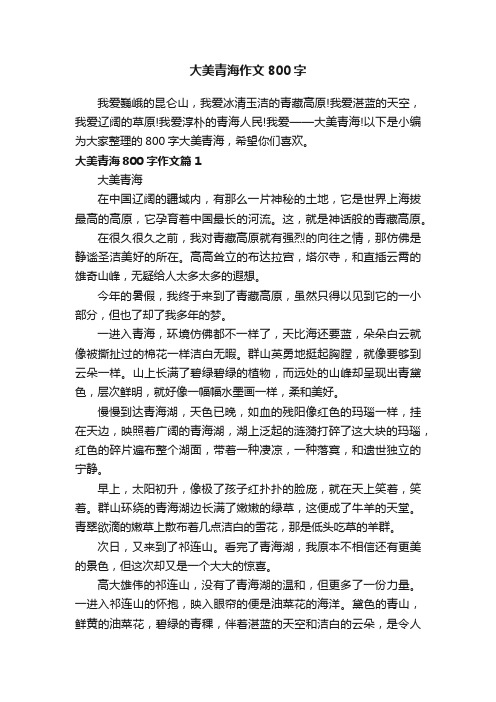 大美青海作文 800 字

我爱巍峨的昆仑山，我爱冰清玉洁的青藏高原!我爱湛蓝的天空，我爱辽阔的草原!我爱淳朴的青海人民!我爱——大美青海!以下是小编为大家整理的 800 字大美青海，希望你们喜欢。

大美青海 800 字作文篇 1

大美青海

在中国辽阔的疆域内，有那么一片神秘的土地，它是世界上海拔最高的高原，它孕育着中国最长的河流。这，就是神话般的青藏高原。

在很久很久之前，我对青藏高原就有强烈的向往之情，那仿佛是静谧圣洁美好的所在。高高耸立的布达拉宫，塔尔寺，和直插云霄的雄奇山峰，无疑给人太多太多的遐想。

今年的暑假，我终于来到了青藏高原，虽然只得以见到它的一小部分，但也了却了我多年的梦。

一进入青海，环境仿佛都不一样了，天比海还要蓝，朵朵白云就像被撕扯过的棉花一样洁白无暇。群山英勇地挺起胸膛，就像要够到云朵一样。山上长满了碧绿碧绿的植物，而远处的山峰却呈现出青黛色，层次鲜明，就好像一幅幅水墨画一样，柔和美好。

慢慢到达青海湖，天色已晚，如血的残阳像红色的玛瑙一样，挂在天边，映照着广阔的青海湖，湖上泛起的涟漪打碎了这大块的玛瑙，红色的碎片遍布整个湖面，带着一种凄凉，一种落寞，和遗世独立的宁静。

早上，太阳初升，像极了孩子红扑扑的脸庞，就在天上笑着，笑着。群山环绕的青海湖边长满了嫩嫩的绿草，这便成了牛羊的天堂。青翠欲滴的嫩草上散布着几点洁白的雪花，那是低头吃草的羊群。

次日，又来到了祁连山。看完了青海湖，我原本不相信还有更美的景色，但这次却又是一个大大的惊喜。

高大雄伟的祁连山，没有了青海湖的温和，但更多了一份力量。一进入祁连山的怀抱，映入眼帘的便是油菜花的海洋。黛色的青山，鲜黄的油菜花，碧绿的青稞，伴着湛蓝的天空和洁白的云朵，是令人